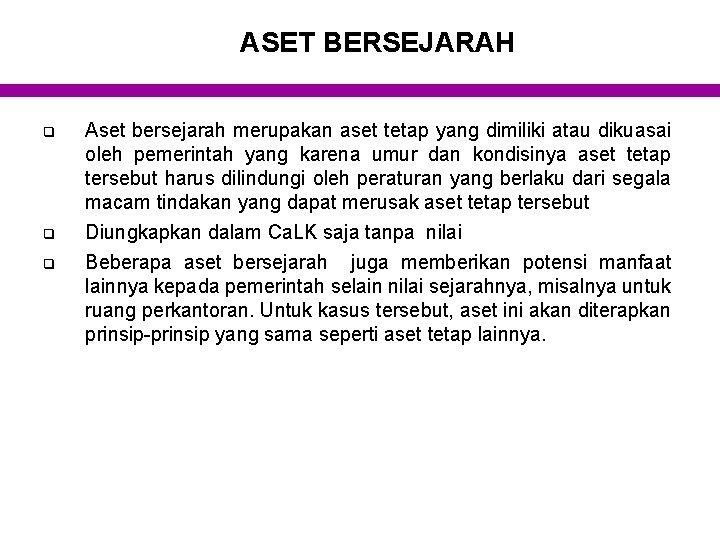 ASET BERSEJARAH

❑ Aset bersejarah merupakan aset tetap yang dimiliki atau dikuasai oleh pemerintah yang karena umur dan kondisinya aset tetap tersebut harus dilindungi oleh peraturan yang berlaku dari segala macam tindakan yang dapat merusak aset tetap tersebut

❑ Diungkapkan dalam CaLK saja tanpa nilai

❑ Beberapa aset bersejarah juga memberikan potensi manfaat lainnya kepada pemerintah selain nilai sejarahnya, misalnya untuk ruang perkantoran. Untuk kasus tersebut, aset ini akan diterapkan prinsip-prinsip yang sama seperti aset tetap lainnya.